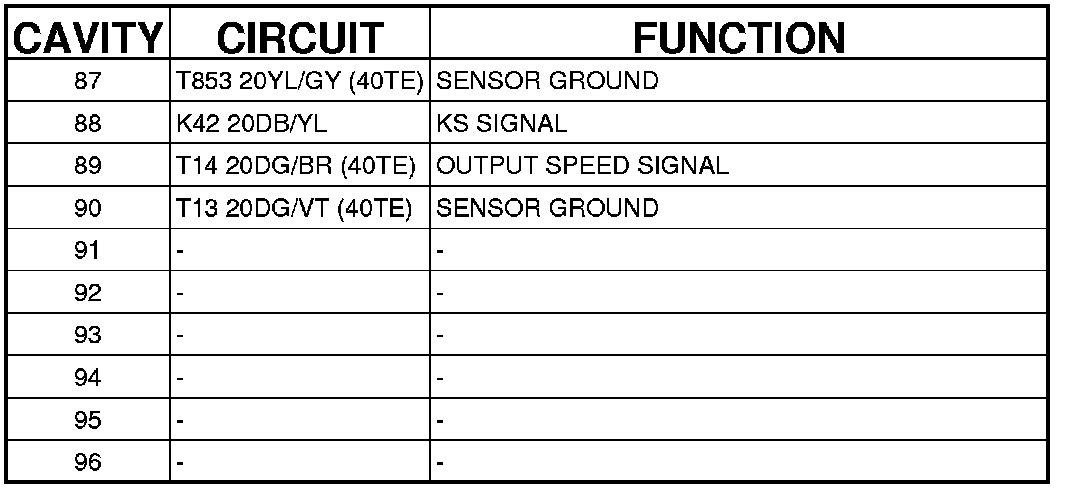 | CAVITY | CIRCUIT | FUNCTION |
|---|---|---|
| 87 | T853 20YL/GY (40TE) | SENSOR GROUND |
| 88 | K42 20DB/YL | KS SIGNAL |
| 89 | T14 20DG/BR (40TE) | OUTPUT SPEED SIGNAL |
| 90 | T13 20DG/VT (40TE) | SENSOR GROUND |
| 91 | - | - |
| 92 | - | - |
| 93 | - | - |
| 94 | - | - |
| 95 | - | - |
| 96 | - | - |